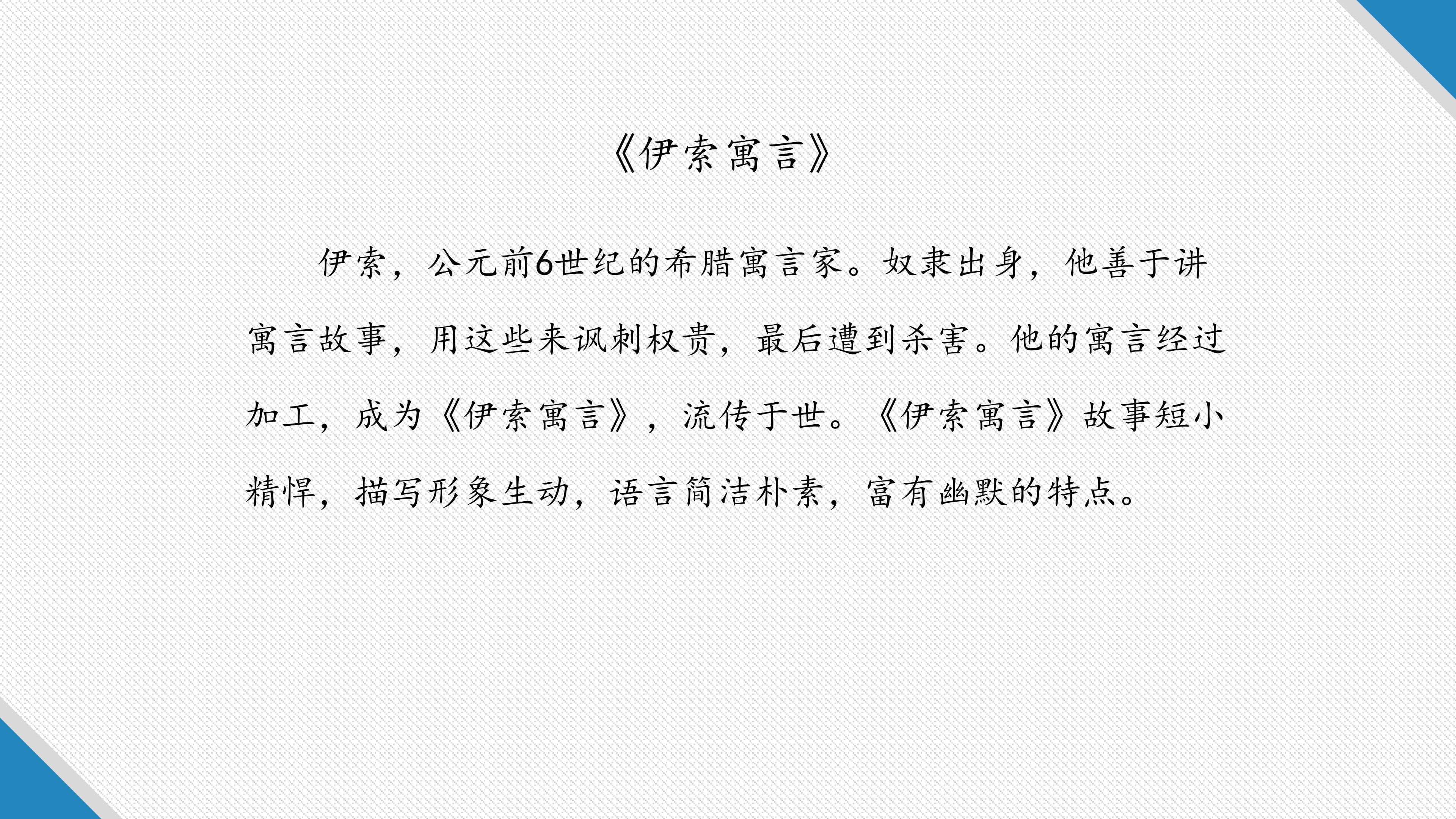 《伊索寓言》

伊索，公元前6世纪的希腊寓言家。奴隶出身，他善于讲寓言故事，用这些来讽刺权贵，最后遭到杀害。他的寓言经过加工，成为《伊索寓言》，流传于世。《伊索寓言》故事短小精悍，描写形象生动，语言简洁朴素，富有幽默的特点。